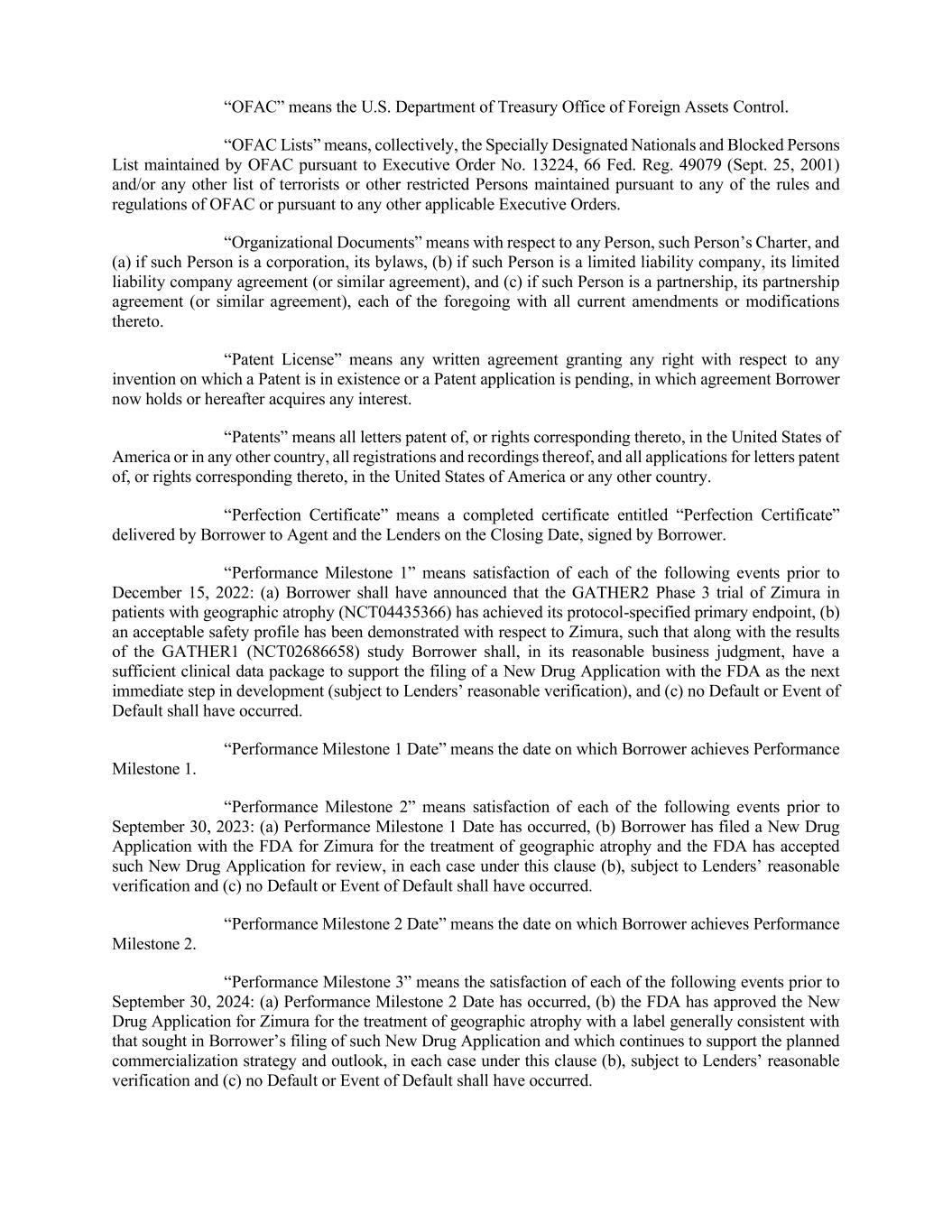 “OFAC” means the U.S. Department of Treasury Office of Foreign Assets Control.

“OFAC Lists” means, collectively, the Specially Designated Nationals and Blocked Persons List maintained by OFAC pursuant to Executive Order No. 13224, 66 Fed. Reg. 49079 (Sept. 25, 2001) and/or any other list of terrorists or other restricted Persons maintained pursuant to any of the rules and regulations of OFAC or pursuant to any other applicable Executive Orders.

“Organizational Documents” means with respect to any Person, such Person’s Charter, and (a) if such Person is a corporation, its bylaws, (b) if such Person is a limited liability company, its limited liability company agreement (or similar agreement), and (c) if such Person is a partnership, its partnership agreement (or similar agreement), each of the foregoing with all current amendments or modifications thereto.

“Patent License” means any written agreement granting any right with respect to any invention on which a Patent is in existence or a Patent application is pending, in which agreement Borrower now holds or hereafter acquires any interest.

“Patents” means all letters patent of, or rights corresponding thereto, in the United States of America or in any other country, all registrations and recordings thereof, and all applications for letters patent of, or rights corresponding thereto, in the United States of America or any other country.

“Perfection Certificate” means a completed certificate entitled “Perfection Certificate” delivered by Borrower to Agent and the Lenders on the Closing Date, signed by Borrower.

“Performance Milestone 1” means satisfaction of each of the following events prior to December 15, 2022: (a) Borrower shall have announced that the GATHER2 Phase 3 trial of Zimura in patients with geographic atrophy (NCT04435366) has achieved its protocol-specified primary endpoint, (b) an acceptable safety profile has been demonstrated with respect to Zimura, such that along with the results of the GATHER1 (NCT02686658) study Borrower shall, in its reasonable business judgment, have a sufficient clinical data package to support the filing of a New Drug Application with the FDA as the next immediate step in development (subject to Lenders’ reasonable verification), and (c) no Default or Event of Default shall have occurred.

“Performance Milestone 1 Date” means the date on which Borrower achieves Performance Milestone 1.

“Performance Milestone 2” means satisfaction of each of the following events prior to September 30, 2023: (a) Performance Milestone 1 Date has occurred, (b) Borrower has filed a New Drug Application with the FDA for Zimura for the treatment of geographic atrophy and the FDA has accepted such New Drug Application for review, in each case under this clause (b), subject to Lenders’ reasonable verification and (c) no Default or Event of Default shall have occurred.

“Performance Milestone 2 Date” means the date on which Borrower achieves Performance Milestone 2.

“Performance Milestone 3” means the satisfaction of each of the following events prior to September 30, 2024: (a) Performance Milestone 2 Date has occurred, (b) the FDA has approved the New Drug Application for Zimura for the treatment of geographic atrophy with a label generally consistent with that sought in Borrower’s filing of such New Drug Application and which continues to support the planned commercialization strategy and outlook, in each case under this clause (b), subject to Lenders’ reasonable verification and (c) no Default or Event of Default shall have occurred.